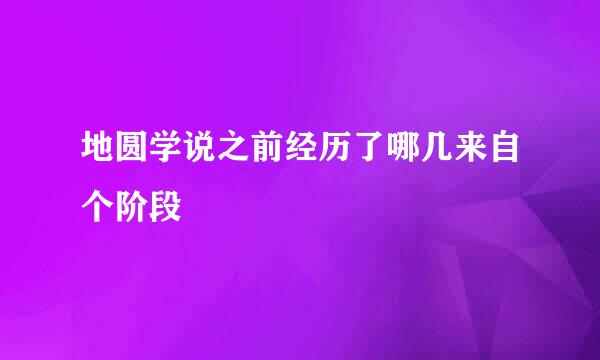 地圆学说之前经历了哪几来自个阶段